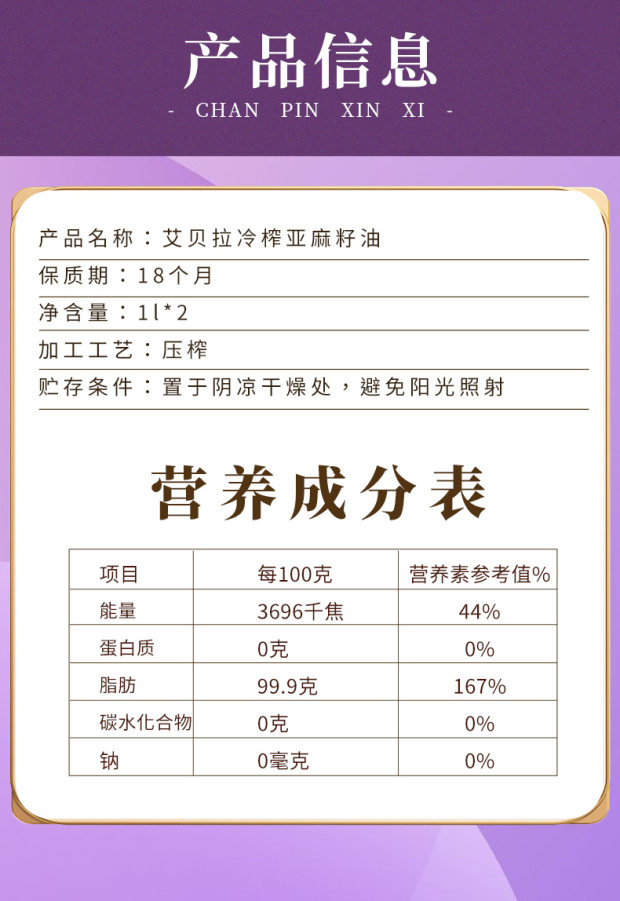 产品信息

- CHAN PIN XIN XI -

产品名称：艾贝拉冷榨亚麻籽油

保质期：18个月

净含量：1l*2

加工工艺：压榨

贮存条件：置于阴凉干燥处，避免阳光照射

营养成分表

| 项目 | 每100克 | 营养素参考值% |
|---|---|---|
| 能量 | 3696千焦 | 44% |
| 蛋白质 | 0克 | 0% |
| 脂肪 | 99.9克 | 167% |
| 碳水化合物 | 0克 | 0% |
| 钠 | 0毫克 | 0% |